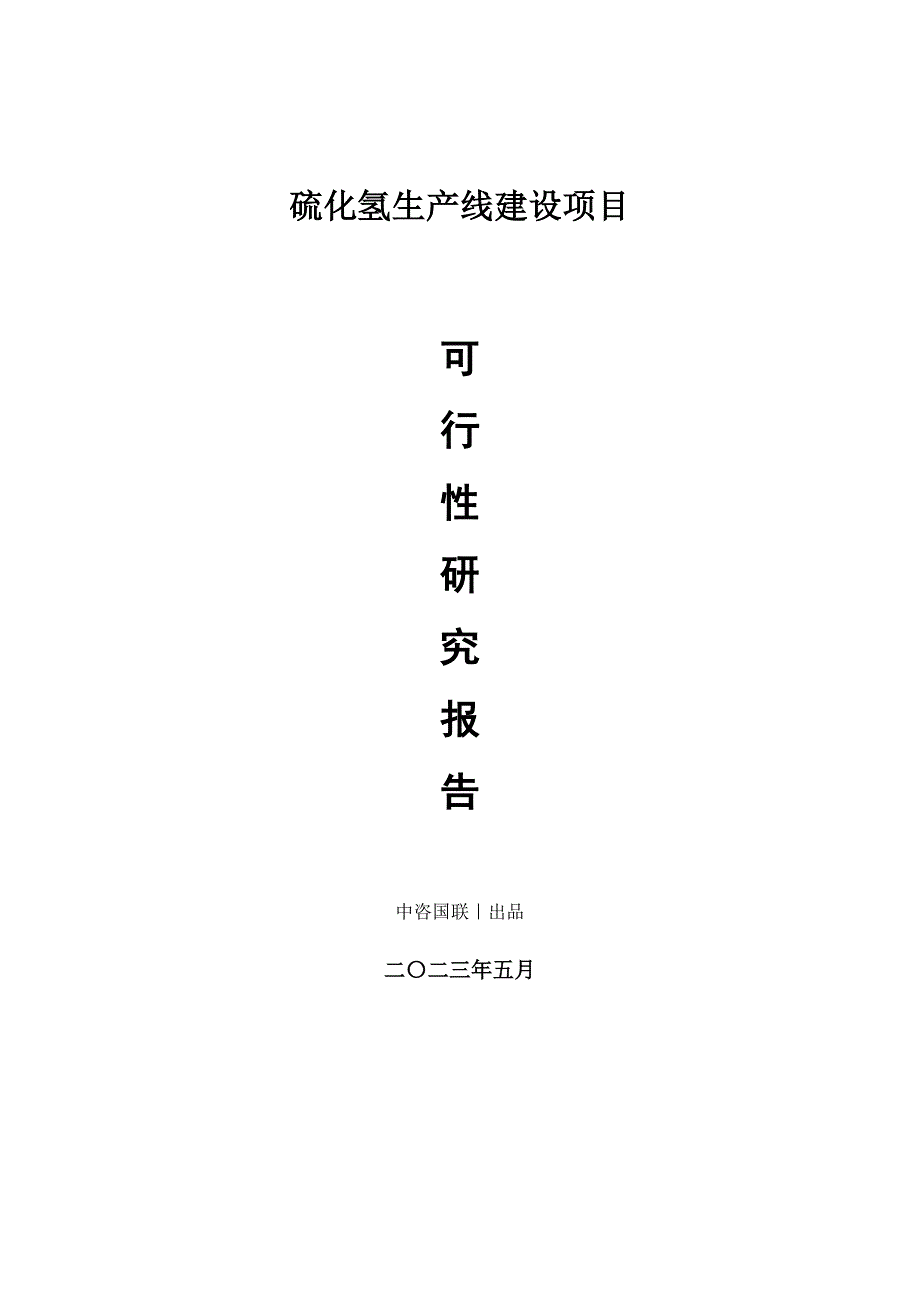 硫化氢生产线建设项目

可
行
性
研
究
报
告

中咨国联丨出品

二〇二三年五月